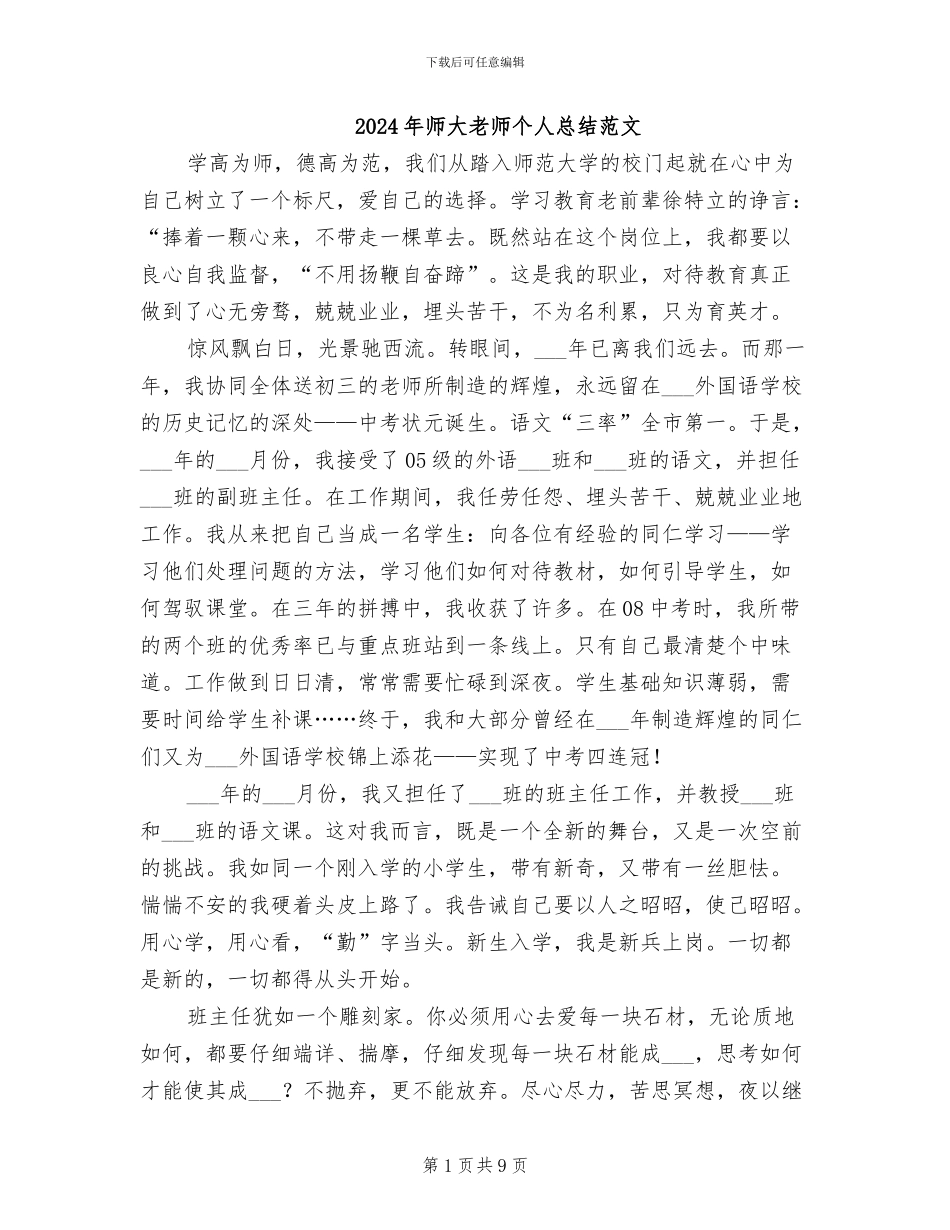 下载后可任意编辑

2024年师大老师个人总结范文

学高为师，德高为范，我们从踏入师范大学的校门起就在心中为自己树立了一个标尺，爱自己的选择。学习教育老前辈徐特立的诤言：“捧着一颗心来，不带走一棵草去。既然站在这个岗位上，我都要以良心自我监督，“不用扬鞭自奋蹄”。这是我的职业，对待教育真正做到了心无旁骛，兢兢业业，埋头苦干，不为名利累，只为育英才。

惊风飘白日，光景驰西流。转眼间，___年已离我们远去。而那一年，我协同全体送初三的老师所制造的辉煌，永远留在___外国语学校的历史记忆的深处——中考状元诞生。语文“三率”全市第一。于是，___年的___月份，我接受了05级的外语___班和___班的语文，并担任___班的副班主任。在工作期间，我任劳任怨、埋头苦干、兢兢业业地工作。我从来把自己当成一名学生：向各位有经验的同仁学习——学习他们处理问题的方法，学习他们如何对待教材，如何引导学生，如何驾驭课堂。在三年的拼搏中，我收获了许多。在08中考时，我所带的两个班的优秀率已与重点班站到一条线上。只有自己最清楚个中味道。工作做到日日清，常常需要忙碌到深夜。学生基础知识薄弱，需要时间给学生补课……终于，我和大部分曾经在___年制造辉煌的同仁们又为___外国语学校锦上添花——实现了中考四连冠！

___年的___月份，我又担任了___班的班主任工作，并教授___班和___班的语文课。这对我而言，既是一个全新的舞台，又是一次空前的挑战。我如同一个刚入学的小学生，带有新奇，又带有一丝胆怯。惴惴不安的我硬着头皮上路了。我告诫自己要以人之昭昭，使己昭昭。用心学，用心看，“勤”字当头。新生入学，我是新兵上岗。一切都是新的，一切都得从头开始。

班主任犹如一个雕刻家。你必须用心去爱每一块石材，无论质地如何，都要仔细端详、揣摩，仔细发现每一块石材能成___，思考如何才能使其成___？不抛弃，更不能放弃。尽心尽力，苦思冥想，夜以继

第1页共9页